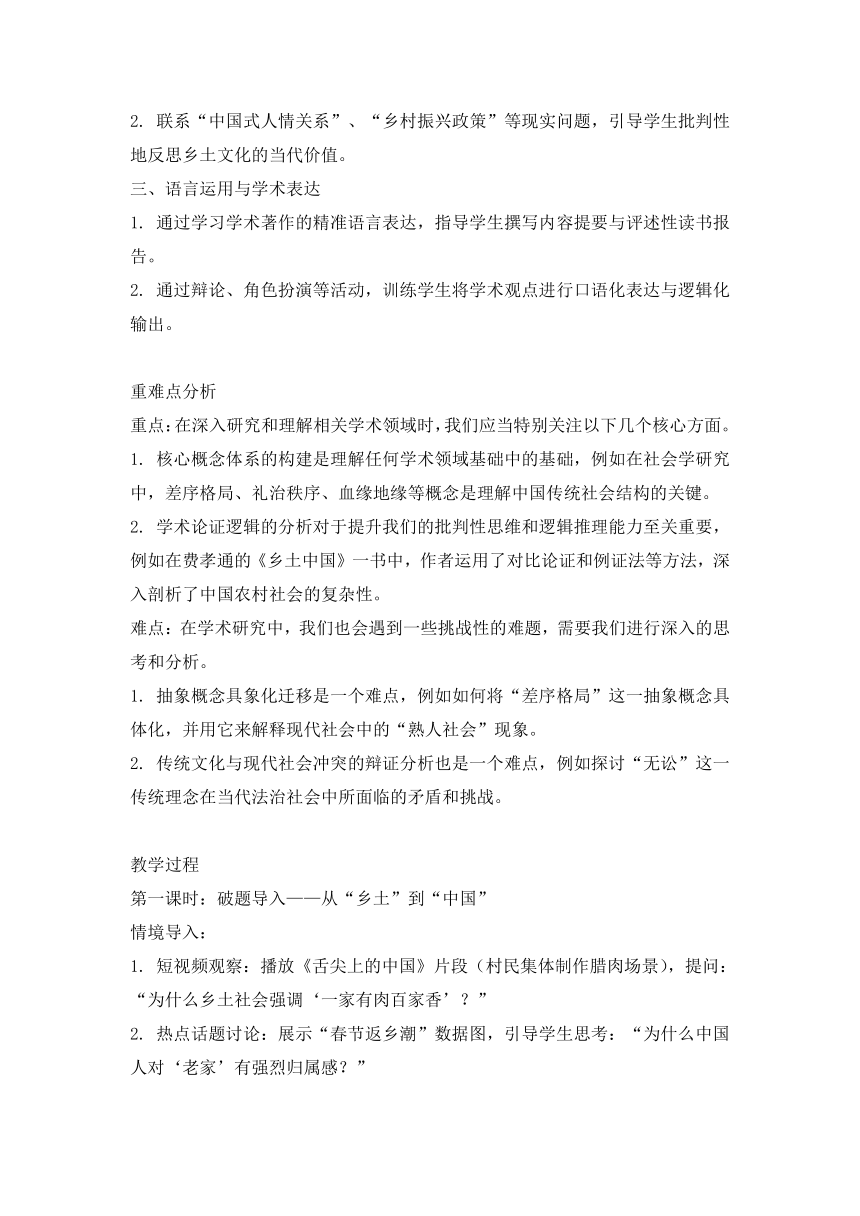 2. 联系“中国式人情关系”、“乡村振兴政策”等现实问题，引导学生批判性地反思乡土文化的当代价值。
三、语言运用与学术表达
1. 通过学习学术著作的精准语言表达，指导学生撰写内容提要与评述性读书报告。
2. 通过辩论、角色扮演等活动，训练学生将学术观点进行口语化表达与逻辑化输出。

重难点分析
重点：在深入研究和理解相关学术领域时，我们应当特别关注以下几个核心方面。
1. 核心概念体系的构建是理解任何学术领域基础中的基础，例如在社会学研究中，差序格局、礼治秩序、血缘地缘等概念是理解中国传统社会结构的关键。
2. 学术论证逻辑的分析对于提升我们的批判性思维和逻辑推理能力至关重要，例如在费孝通的《乡土中国》一书中，作者运用了对比论证和例证法等方法，深入剖析了中国农村社会的复杂性。
难点：在学术研究中，我们也会遇到一些挑战性的难题，需要我们进行深入的思考和分析。
1. 抽象概念具象化迁移是一个难点，例如如何将“差序格局”这一抽象概念具体化，并用它来解释现代社会中的“熟人社会”现象。
2. 传统文化与现代社会冲突的辩证分析也是一个难点，例如探讨“无讼”这一传统理念在当代法治社会中所面临的矛盾和挑战。

教学过程
第一课时：破题导入——从“乡土”到“中国”
情境导入：
1. 短视频观察：播放《舌尖上的中国》片段（村民集体制作腊肉场景），提问：“为什么乡土社会强调‘一家有肉百家香’？”
2. 热点话题讨论：展示“春节返乡潮”数据图，引导学生思考：“为什么中国人对‘老家’有强烈归属感？”